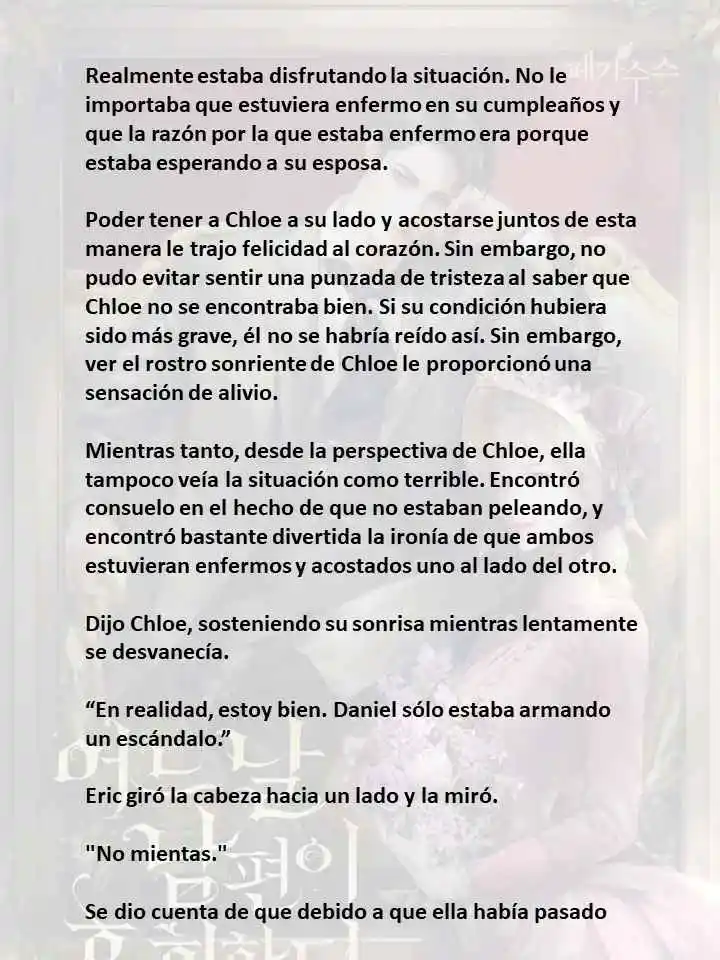 Realmente estaba disfrutando la situación. No le importaba que estuviera enfermo en su cumpleaños y que la razón por la que estaba enfermo era porque estaba esperando a su esposa.

Poder tener a Chloe a su lado y acostarse juntos de esta manera le trajo felicidad al corazón. Sin embargo, no pudo evitar sentir una punzada de tristeza al saber que Chloe no se encontraba bien. Si su condición hubiera sido más grave, él no se habría reído así. Sin embargo, ver el rostro sonriente de Chloe le proporcionó una sensación de alivio.

Mientras tanto, desde la perspectiva de Chloe, ella tampoco veía la situación como terrible. Encontró consuelo en el hecho de que no estaban peleando, y encontró bastante divertida la ironía de que ambos estuvieran enfermos y acostados uno al lado del otro.

Dijo Chloe, sosteniendo su sonrisa mientras lentamente se desvanecía.

“En realidad, estoy bien. Daniel sólo estaba armando un escándalo.”

Eric giró la cabeza hacia un lado y la miró.

"No mientas."

Se dio cuenta de que debido a que ella había pasado